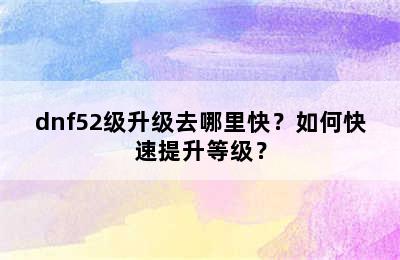 dnf52级升级去哪里快？如何快速提升等级？